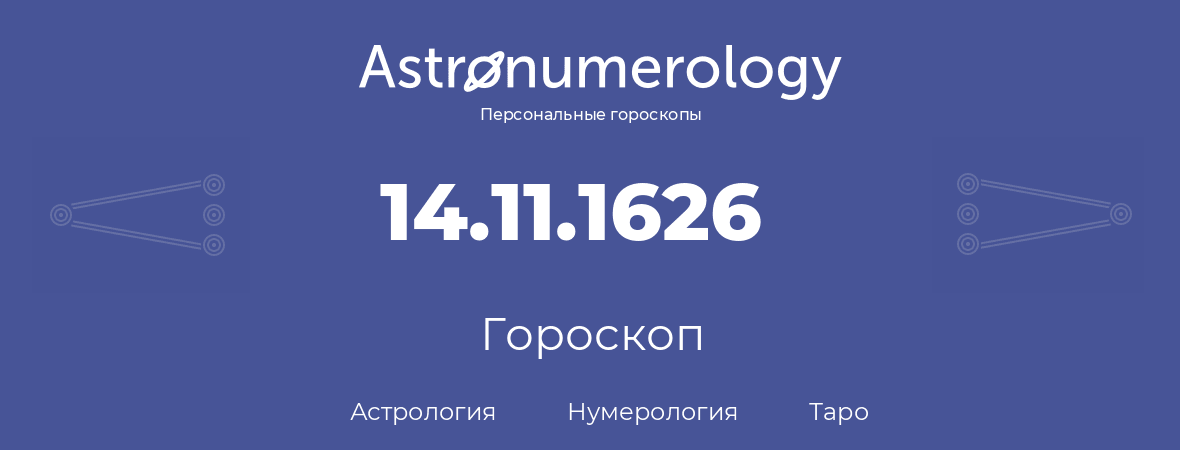 Astronumerology
Персональные гороскопы

14.11.1626

Гороскоп

Астрология Нумерология Таро